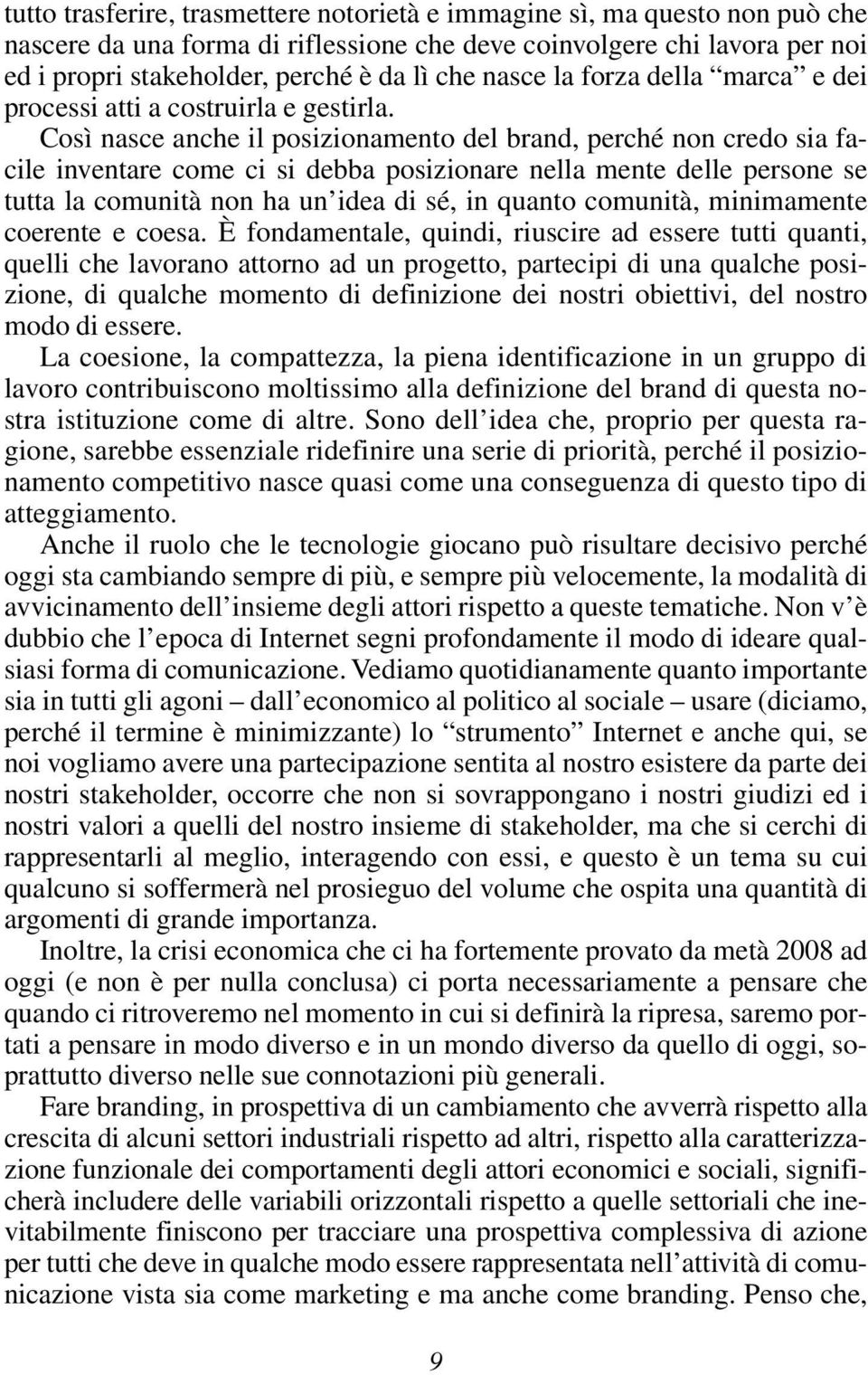 tutto trasferire, trasmettere notorietà e immagine sì, ma questo non può che nascere da una forma di riflessione che deve coinvolgere chi lavora per noi ed i propri stakeholder, perché è da lì che nasce la forza della “marca” e dei processi atti a costruirla e gestirla.

Così nasce anche il posizionamento del brand, perché non credo sia facile inventare come ci si debba posizionare nella mente delle persone se tutta la comunità non ha un’idea di sé, in quanto comunità, minimamente coerente e coesa. È fondamentale, quindi, riuscire ad essere tutti quanti, quelli che lavorano attorno ad un progetto, partecipi di una qualche posizione, di qualche momento di definizione dei nostri obiettivi, del nostro modo di essere.

La coesione, la compattezza, la piena identificazione in un gruppo di lavoro contribuiscono moltissimo alla definizione del brand di questa nostra istituzione come di altre. Sono dell’idea che, proprio per questa ragione, sarebbe essenziale ridefinire una serie di priorità, perché il posizionamento competitivo nasce quasi come una conseguenza di questo tipo di atteggiamento.

Anche il ruolo che le tecnologie giocano può risultare decisivo perché oggi sta cambiando sempre di più, e sempre più velocemente, la modalità di avvicinamento dell’insieme degli attori rispetto a queste tematiche. Non v’è dubbio che l’epoca di Internet segni profondamente il modo di ideare qualsiasi forma di comunicazione. Vediamo quotidianamente quanto importante sia in tutti gli agoni – dall’economico al politico al sociale – usare (diciamo, perché il termine è minimizzante) lo “strumento” Internet e anche qui, se noi vogliamo avere una partecipazione sentita al nostro esistere da parte dei nostri stakeholder, occorre che non si sovrappongano i nostri giudizi ed i nostri valori a quelli del nostro insieme di stakeholder, ma che si cerchi di rappresentarli al meglio, interagendo con essi, e questo è un tema su cui qualcuno si soffermerà nel prosieguo del volume che ospita una quantità di argomenti di grande importanza.

Inoltre, la crisi economica che ci ha fortemente provato da metà 2008 ad oggi (e non è per nulla conclusa) ci porta necessariamente a pensare che quando ci ritroveremo nel momento in cui si definirà la ripresa, saremo portati a pensare in modo diverso e in un mondo diverso da quello di oggi, soprattutto diverso nelle sue connotazioni più generali.

Fare branding, in prospettiva di un cambiamento che avverrà rispetto alla crescita di alcuni settori industriali rispetto ad altri, rispetto alla caratterizzazione funzionale dei comportamenti degli attori economici e sociali, significherà includere delle variabili orizzontali rispetto a quelle settoriali che inevitabilmente finiscono per tracciare una prospettiva complessiva di azione per tutti che deve in qualche modo essere rappresentata nell’attività di comunicazione vista sia come marketing e ma anche come branding. Penso che,

9